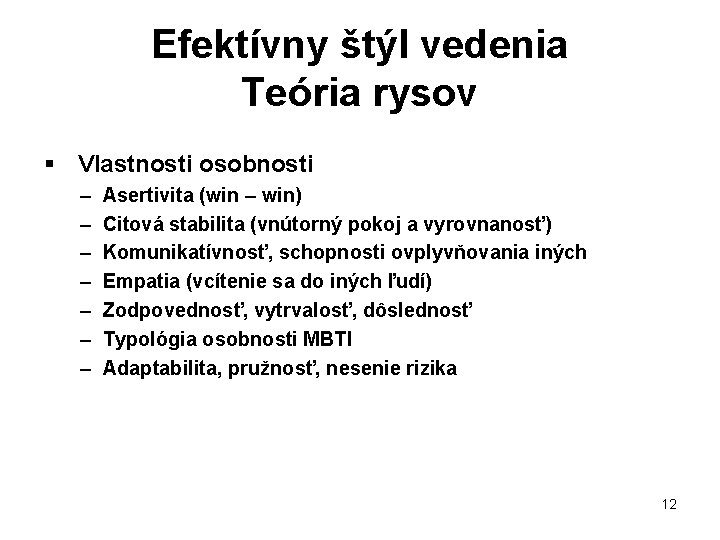 Efektívny štýl vedenia
Teória rysov

▪ Vlastnosti osobnosti
– Asertivita (win – win)
– Citová stabilita (vnútorný pokoj a vyrovnanosť)
– Komunikatívnosť, schopnosti ovplyvňovania iných
– Empatia (vcítenie sa do iných ľudí)
– Zodpovednosť, vytrvalosť, dôslednosť
– Typológia osobnosti MBTI
– Adaptabilita, pružnosť, nesenie rizika

12